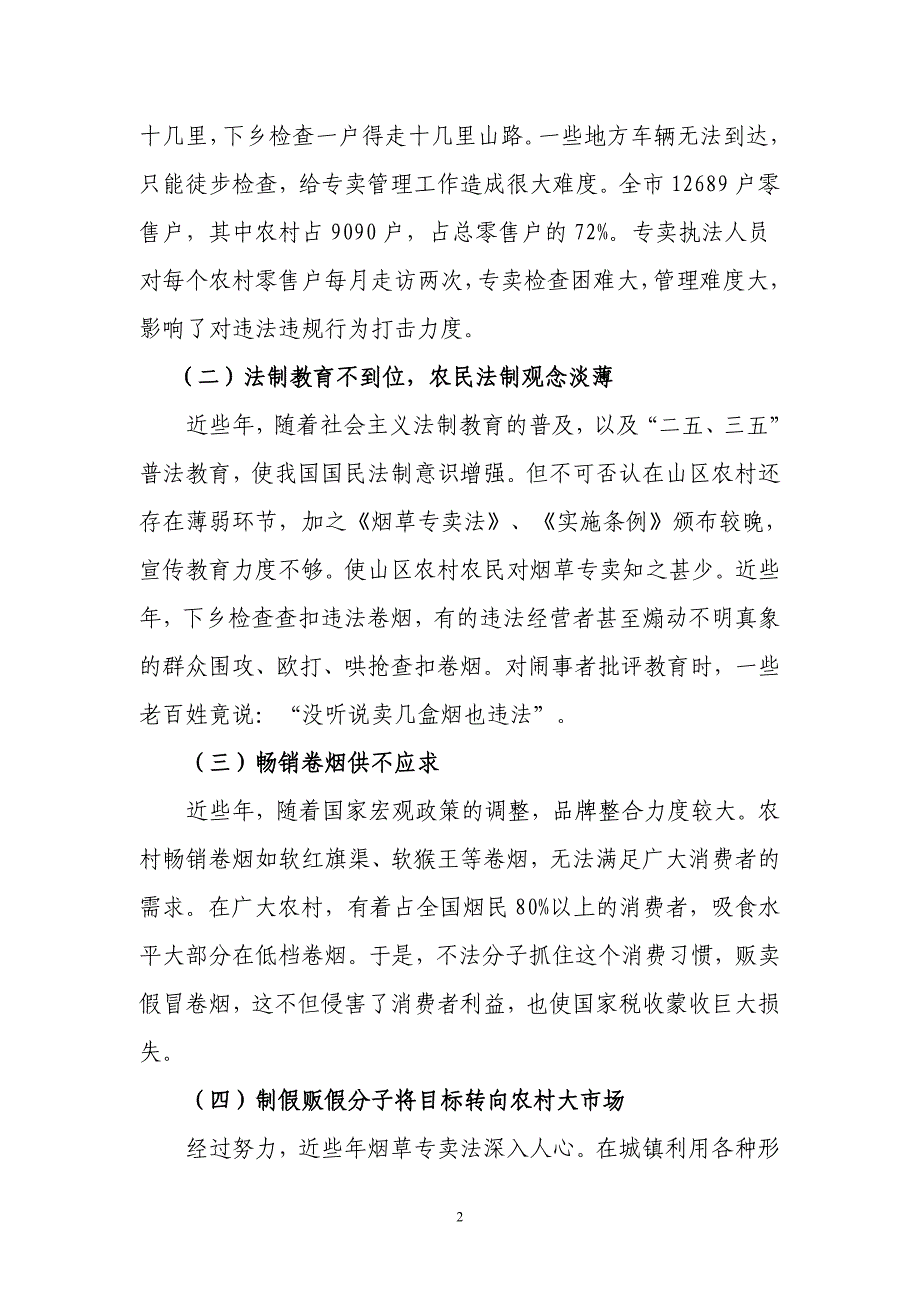 十几里，下乡检查一户得走十几里山路。一些地方车辆无法到达，只能徒步检查，给专卖管理工作造成很大难度。全市 12689 户零售户，其中农村占 9090 户，占总零售户的 72%。专卖执法人员对每个农村零售户每月走访两次，专卖检查困难大，管理难度大，影响了对违法违规行为打击力度。

（二）法制教育不到位，农民法制观念淡薄

近些年，随着社会主义法制教育的普及，以及“二五、三五”普法教育，使我国国民法制意识增强。但不可否认在山区农村还存在薄弱环节，加之《烟草专卖法》、《实施条例》颁布较晚，宣传教育力度不够。使山区农村农民对烟草专卖知之甚少。近些年，下乡检查查扣违法卷烟，有的违法经营者甚至煽动不明真象的群众围攻、欧打、哄抢查扣卷烟。对闹事者批评教育时，一些老百姓竟说：“没听说卖几盒烟也违法”。

（三）畅销卷烟供不应求

近些年，随着国家宏观政策的调整，品牌整合力度较大。农村畅销卷烟如软红旗渠、软猴王等卷烟，无法满足广大消费者的需求。在广大农村，有着占全国烟民 80%以上的消费者，吸食水平大部分在低档卷烟。于是，不法分子抓住这个消费习惯，贩卖假冒卷烟，这不但侵害了消费者利益，也使国家税收蒙收巨大损失。

（四）制假贩假分子将目标转向农村大市场

经过努力，近些年烟草专卖法深入人心。在城镇利用各种形

2